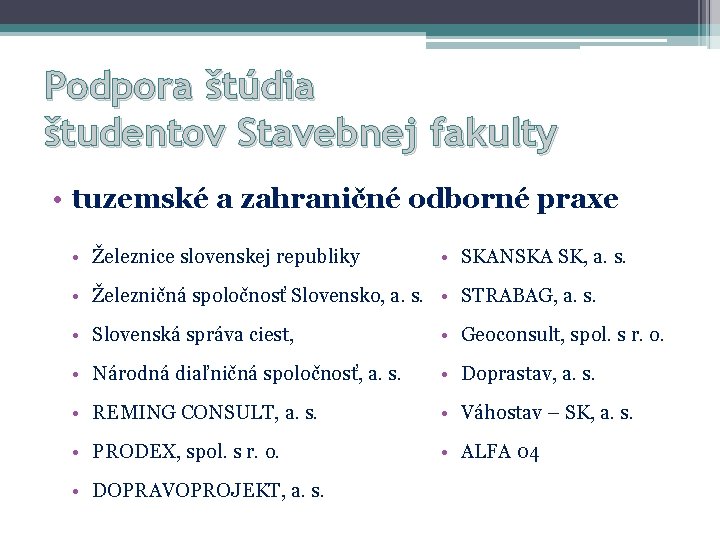 Podpora štúdia
študentov Stavebnej fakulty

• tuzemské a zahraničné odborné praxe

• Železnice slovenskej republiky
• Železničná spoločnosť Slovensko, a. s.
• Slovenská správa ciest,
• Národná diaľničná spoločnosť, a. s.
• REMING CONSULT, a. s.
• PRODEX, spol. s r. o.
• DOPRAVOPROJEKT, a. s.

• SKANSKA SK, a. s.
• STRABAG, a. s.
• Geoconsult, spol. s r. o.
• Doprastav, a. s.
• Váhostav – SK, a. s.
• ALFA 04